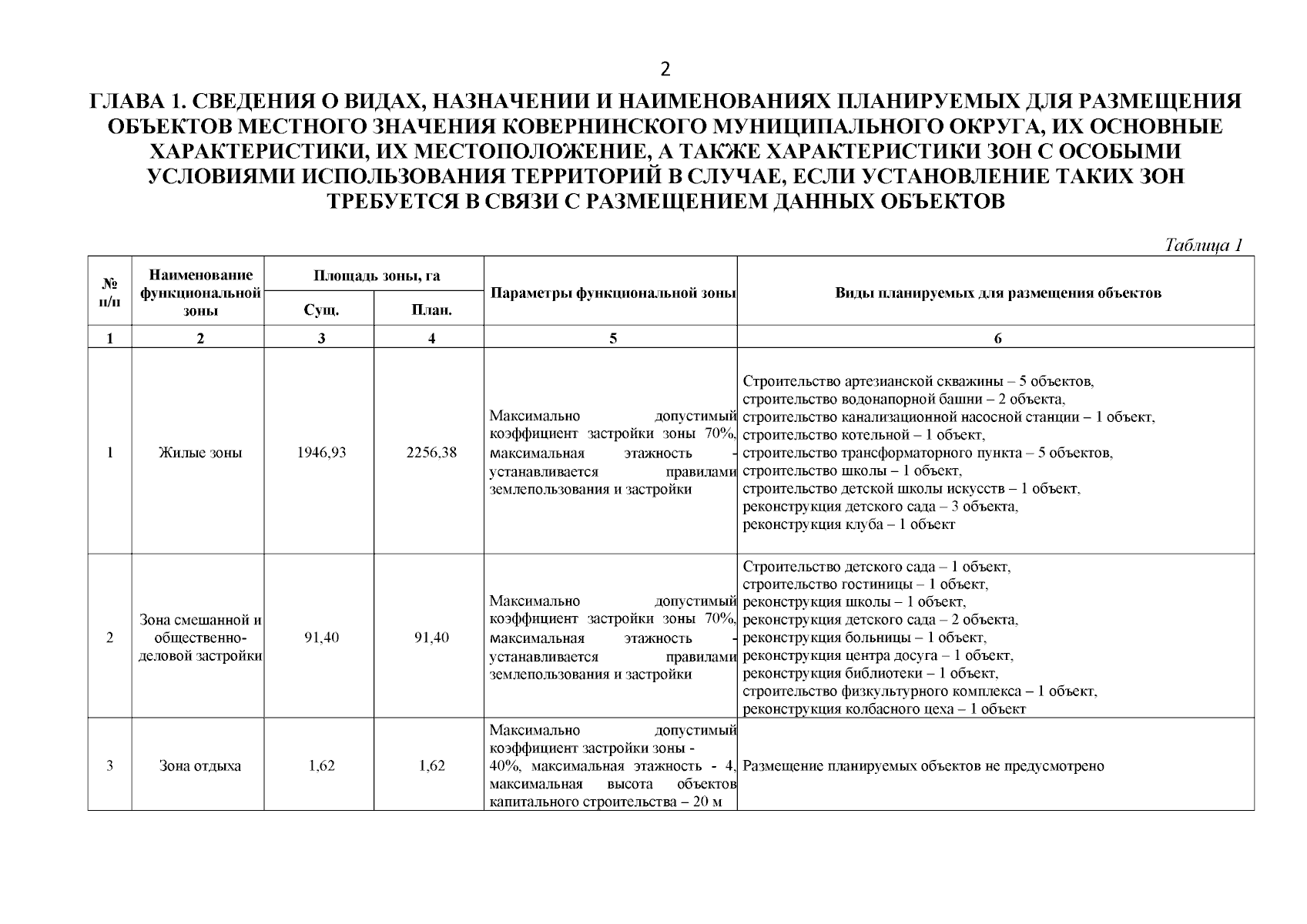 2

ГЛАВА 1. СВЕДЕНИЯ О ВИДАХ, НАЗНАЧЕНИИ И НАИМЕНОВАНИЯХ ПЛАНИРУЕМЫХ ДЛЯ РАЗМЕЩЕНИЯ ОБЪЕКТОВ МЕСТНОГО ЗНАЧЕНИЯ КОВЕРНИНСКОГО МУНИЦИПАЛЬНОГО ОКРУГА, ИХ ОСНОВНЫЕ ХАРАКТЕРИСТИКИ, ИХ МЕСТОПОЛОЖЕНИЕ, А ТАКЖЕ ХАРАКТЕРИСТИКИ ЗОН С ОСОБЫМИ УСЛОВИЯМИ ИСПОЛЬЗОВАНИЯ ТЕРРИТОРИЙ В СЛУЧАЕ, ЕСЛИ УСТАНОВЛЕНИЕ ТАКИХ ЗОН ТРЕБУЕТСЯ В СВЯЗИ С РАЗМЕЩЕНИЕМ ДАННЫХ ОБЪЕКТОВ

Таблица 1

| № п/п | Наименование функциональной зоны | Площадь зоны, га Сущ. | Площадь зоны, га План. | Параметры функциональной зоны | Виды планируемых для размещения объектов |
|---|---|---|---|---|---|
| 1 | 2 | 3 | 4 | 5 | 6 |
| 1 | Жилые зоны | 1946,93 | 2256,38 | Максимально допустимый коэффициент застройки зоны 70%, максимальная этажность - устанавливается правилами землепользования и застройки | Строительство артезианской скважины – 5 объектов, строительство водонапорной башни – 2 объекта, строительство канализационной насосной станции – 1 объект, строительство котельной – 1 объект, строительство трансформаторного пункта – 5 объектов, строительство школы – 1 объект, строительство детской школы искусств – 1 объект, реконструкция детского сада – 3 объекта, реконструкция клуба – 1 объект |
| 2 | Зона смешанной и общественно-деловой застройки | 91,40 | 91,40 | Максимально допустимый коэффициент застройки зоны 70%, максимальная этажность - устанавливается правилами землепользования и застройки | Строительство детского сада – 1 объект, строительство гостиницы – 1 объект, реконструкция школы – 1 объект, реконструкция детского сада – 2 объекта, реконструкция больницы – 1 объект, реконструкция центра досуга – 1 объект, реконструкция библиотеки – 1 объект, строительство физкультурного комплекса – 1 объект, реконструкция колбасного цеха – 1 объект |
| 3 | Зона отдыха | 1,62 | 1,62 | Максимально допустимый коэффициент застройки зоны - 40%, максимальная этажность - 4, максимальная высота объектов капитального строительства – 20 м | Размещение планируемых объектов не предусмотрено |